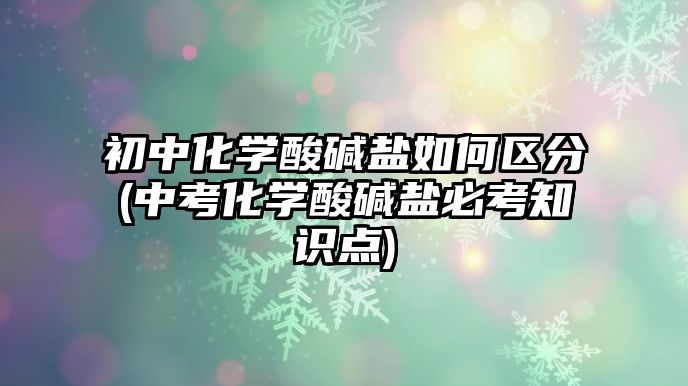 初中化学酸碱盐如何区分(中考化学酸碱盐必考知识点)